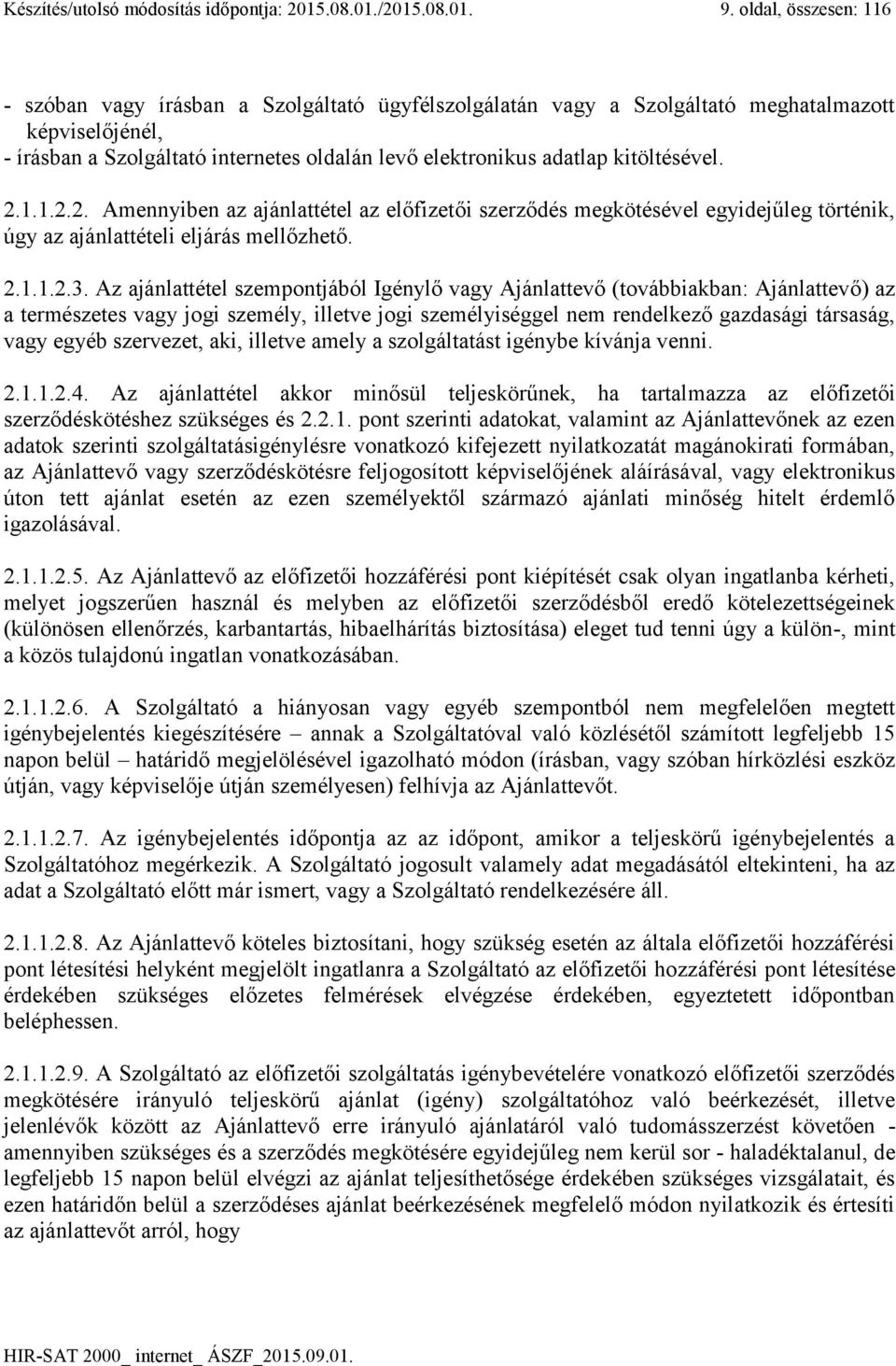 Készítés/utolsó módosítás időpontja: 2015.08.01./2015.08.01. 9. oldal, összesen: 116

- szóban vagy írásban a Szolgáltató ügyfélszolgálatán vagy a Szolgáltató meghatalmazott képviselőjénél,
- írásban a Szolgáltató internetes oldalán levő elektronikus adatlap kitöltésével.

2.1.1.2.2. Amennyiben az ajánlattétel az előfizetői szerződés megkötésével egyidejűleg történik, úgy az ajánlattételi eljárás mellőzhető.

2.1.1.2.3. Az ajánlattétel szempontjából Igénylő vagy Ajánlattevő (továbbiakban: Ajánlattevő) az a természetes vagy jogi személy, illetve jogi személyiséggel nem rendelkező gazdasági társaság, vagy egyéb szervezet, aki, illetve amely a szolgáltatást igénybe kívánja venni.

2.1.1.2.4. Az ajánlattétel akkor minősül teljeskörűnek, ha tartalmazza az előfizetői szerződéskötéshez szükséges és 2.2.1. pont szerinti adatokat, valamint az Ajánlattevőnek az ezen adatok szerinti szolgáltatásigénylésre vonatkozó kifejezett nyilatkozatát magánokirati formában, az Ajánlattevő vagy szerződéskötésre feljogosított képviselőjének aláírásával, vagy elektronikus úton tett ajánlat esetén az ezen személyektől származó ajánlati minőség hitelt érdemlő igazolásával.

2.1.1.2.5. Az Ajánlattevő az előfizetői hozzáférési pont kiépítését csak olyan ingatlanba kérheti, melyet jogszerűen használ és melyben az előfizetői szerződésből eredő kötelezettségeinek (különösen ellenőrzés, karbantartás, hibaelhárítás biztosítása) eleget tud tenni úgy a külön-, mint a közös tulajdonú ingatlan vonatkozásában.

2.1.1.2.6. A Szolgáltató a hiányosan vagy egyéb szempontból nem megfelelően megtett igénybejelentés kiegészítésére – annak a Szolgáltatóval való közlésétől számított legfeljebb 15 napon belül – határidő megjelölésével igazolható módon (írásban, vagy szóban hírközlési eszköz útján, vagy képviselője útján személyesen) felhívja az Ajánlattevőt.

2.1.1.2.7. Az igénybejelentés időpontja az az időpont, amikor a teljeskörű igénybejelentés a Szolgáltatóhoz megérkezik. A Szolgáltató jogosult valamely adat megadásától eltekinteni, ha az adat a Szolgáltató előtt már ismert, vagy a Szolgáltató rendelkezésére áll.

2.1.1.2.8. Az Ajánlattevő köteles biztosítani, hogy szükség esetén az általa előfizetői hozzáférési pont létesítési helyként megjelölt ingatlanra a Szolgáltató az előfizetői hozzáférési pont létesítése érdekében szükséges előzetes felmérések elvégzése érdekében, egyeztetett időpontban beléphessen.

2.1.1.2.9. A Szolgáltató az előfizetői szolgáltatás igénybevételére vonatkozó előfizetői szerződés megkötésére irányuló teljeskörű ajánlat (igény) szolgáltatóhoz való beérkezését, illetve jelenlévők között az Ajánlattevő erre irányuló ajánlatáról való tudomásszerzést követően - amennyiben szükséges és a szerződés megkötésére egyidejűleg nem kerül sor - haladéktalanul, de legfeljebb 15 napon belül elvégzi az ajánlat teljesíthetősége érdekében szükséges vizsgálatait, és ezen határidőn belül a szerződéses ajánlat beérkezésének megfelelő módon nyilatkozik és értesíti az ajánlattevőt arról, hogy

HIR-SAT 2000_ internet_ ÁSZF_2015.09.01.